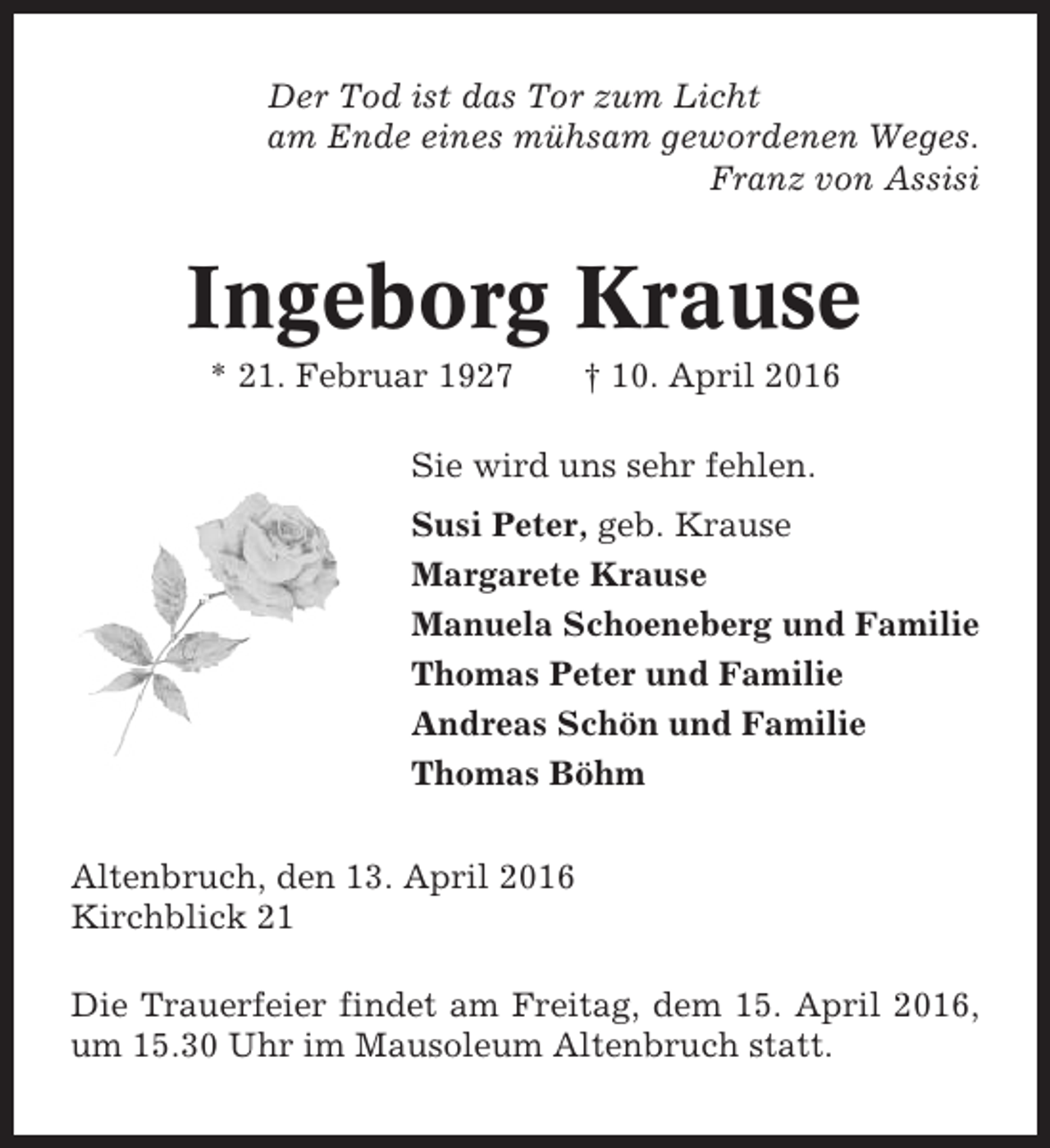 Der Tod ist das Tor zum Licht
am Ende eines mühsam gewordenen Weges.
Franz von Assisi

Ingeborg Krause

* 21. Februar 1927 † 10. April 2016

Sie wird uns sehr fehlen.

Susi Peter, geb. Krause
Margarete Krause
Manuela Schoeneberg und Familie
Thomas Peter und Familie
Andreas Schön und Familie
Thomas Böhm

Altenbruch, den 13. April 2016
Kirchblick 21

Die Trauerfeier findet am Freitag, dem 15. April 2016, um 15.30 Uhr im Mausoleum Altenbruch statt.